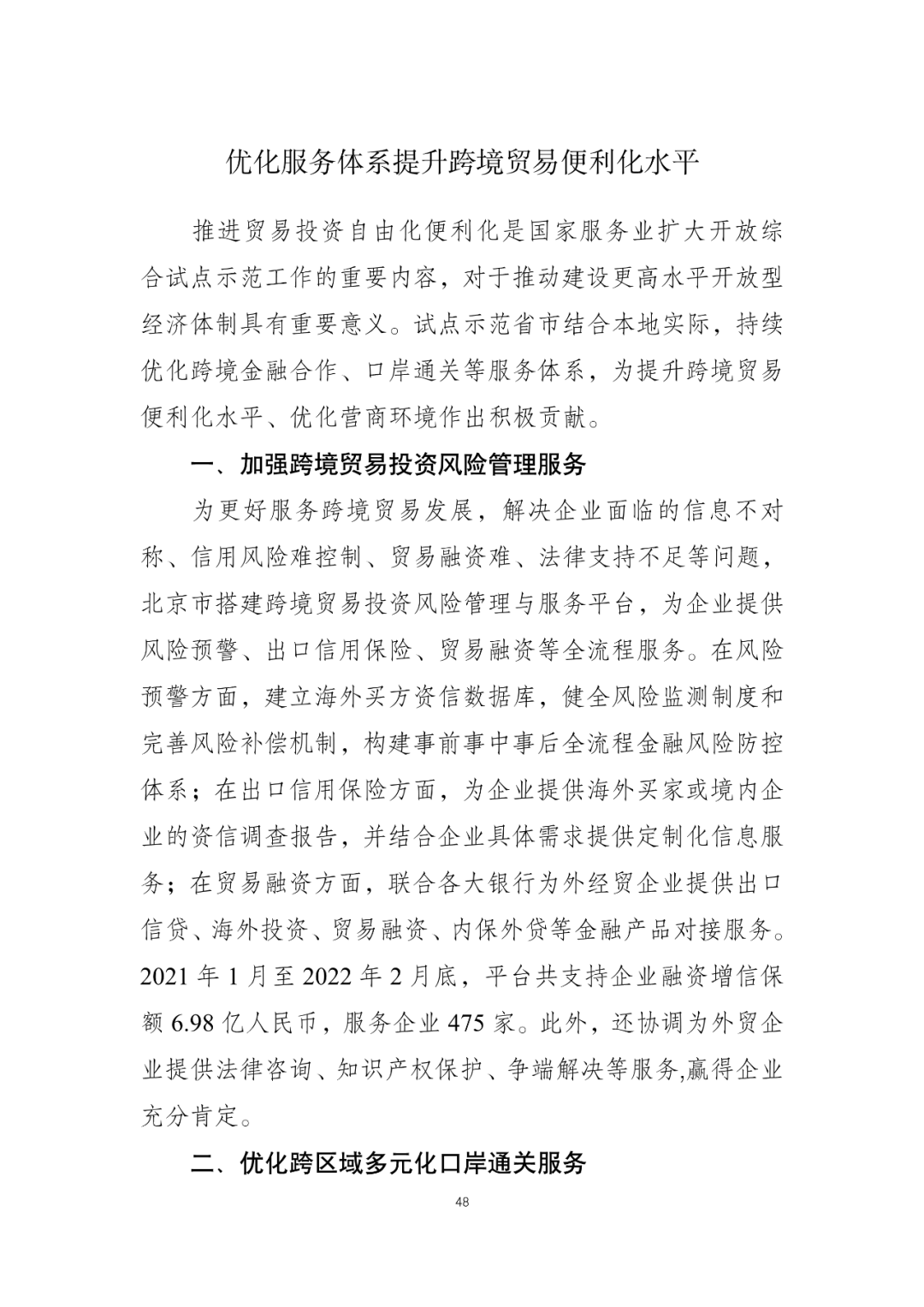 优化服务体系提升跨境贸易便利化水平

推进贸易投资自由化便利化是国家服务业扩大开放综合试点示范工作的重要内容，对于推动建设更高水平开放型经济体制具有重要意义。试点示范省市结合本地实际，持续优化跨境金融合作、口岸通关等服务体系，为提升跨境贸易便利化水平、优化营商环境作出积极贡献。

一、加强跨境贸易投资风险管理服务

为更好服务跨境贸易发展，解决企业面临的信息不对称、信用风险难控制、贸易融资难、法律支持不足等问题，北京市搭建跨境贸易投资风险管理与服务平台，为企业提供风险预警、出口信用保险、贸易融资等全流程服务。在风险预警方面，建立海外买方资信数据库，健全风险监测制度和完善风险补偿机制，构建事前事中事后全流程金融风险防控体系；在出口信用保险方面，为企业提供海外买家或境内企业的资信调查报告，并结合企业具体需求提供定制化信息服务；在贸易融资方面，联合各大银行为外经贸企业提供出口信贷、海外投资、贸易融资、内保外贷等金融产品对接服务。2021 年 1 月至 2022 年 2 月底，平台共支持企业融资增信保额 6.98 亿人民币，服务企业 475 家。此外，还协调为外贸企业提供法律咨询、知识产权保护、争端解决等服务,赢得企业充分肯定。

二、优化跨区域多元化口岸通关服务

48